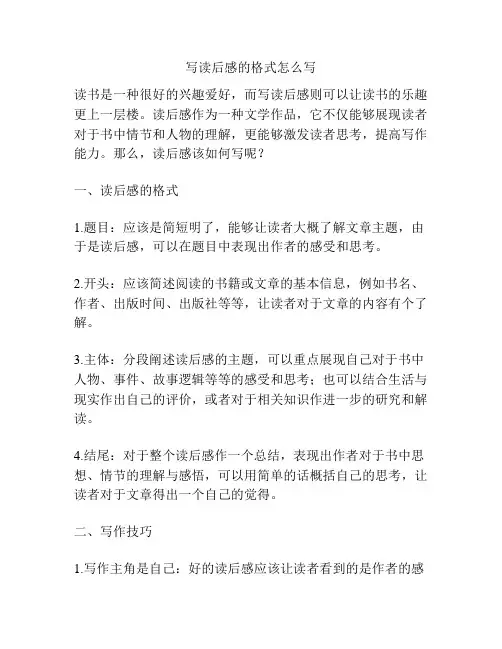 写读后感的格式怎么写

读书是一种很好的兴趣爱好，而写读后感则可以让读书的乐趣更上一层楼。读后感作为一种文学作品，它不仅能够展现读者对于书中情节和人物的理解，更能够激发读者思考，提高写作能力。那么，读后感该如何写呢？

一、读后感的格式

1.题目：应该是简短明了，能够让读者大概了解文章主题，由于是读后感，可以在题目中表现出作者的感受和思考。

2.开头：应该简述阅读的书籍或文章的基本信息，例如书名、作者、出版时间、出版社等等，让读者对于文章的内容有个了解。

3.主体：分段阐述读后感的主题，可以重点展现自己对于书中人物、事件、故事逻辑等等的感受和思考；也可以结合生活与现实作出自己的评价，或者对于相关知识作进一步的研究和解读。

4.结尾：对于整个读后感作一个总结，表现出作者对于书中思想、情节的理解与感悟，可以用简单的话概括自己的思考，让读者对于文章得出一个自己的觉得。

二、写作技巧

1.写作主角是自己：好的读后感应该让读者看到的是作者的感